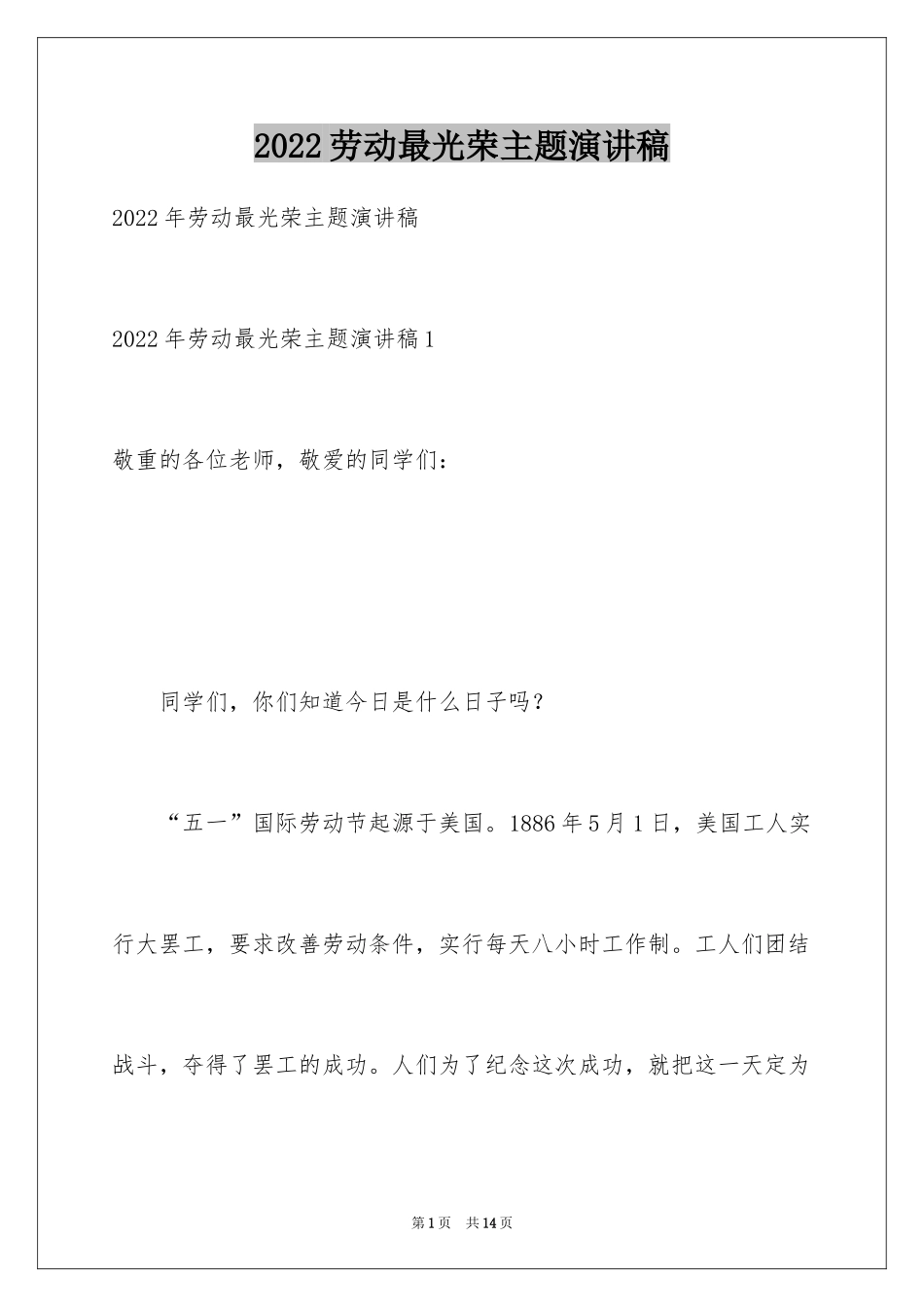 2022劳动最光荣主题演讲稿

2022年劳动最光荣主题演讲稿

2022年劳动最光荣主题演讲稿1

敬重的各位老师，敬爱的同学们：

同学们，你们知道今日是什么日子吗？

“五一”国际劳动节起源于美国。1886年5月1日，美国工人实行大罢工，要求改善劳动条件，实行每天八小时工作制。工人们团结战斗，夺得了罢工的成功。人们为了纪念这次成功，就把这一天定为

第1页 共14页